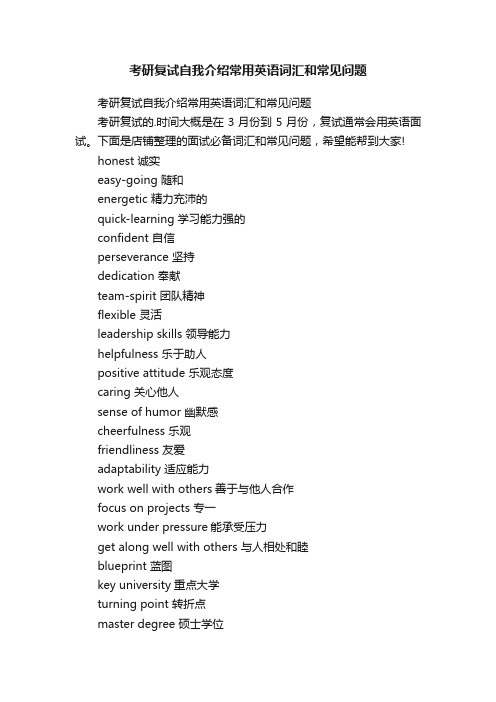 考研复试自我介绍常用英语词汇和常见问题

考研复试自我介绍常用英语词汇和常见问题

考研复试的.时间大概是在 3 月份到 5 月份，复试通常会用英语面试。下面是店铺整理的面试必备词汇和常见问题，希望能帮到大家!

honest 诚实
easy-going 随和
energetic 精力充沛的
quick-learning 学习能力强的
confident 自信
perseverance 坚持
dedication 奉献
team-spirit 团队精神
flexible 灵活
leadership skills 领导能力
helpfulness 乐于助人
positive attitude 乐观态度
caring 关心他人
sense of humor 幽默感
cheerfulness 乐观
friendliness 友爱
adaptability 适应能力
work well with others 善于与他人合作
focus on projects 专一
work under pressure 能承受压力
get along well with others 与人相处和睦
blueprint 蓝图
key university 重点大学
turning point 转折点
master degree 硕士学位